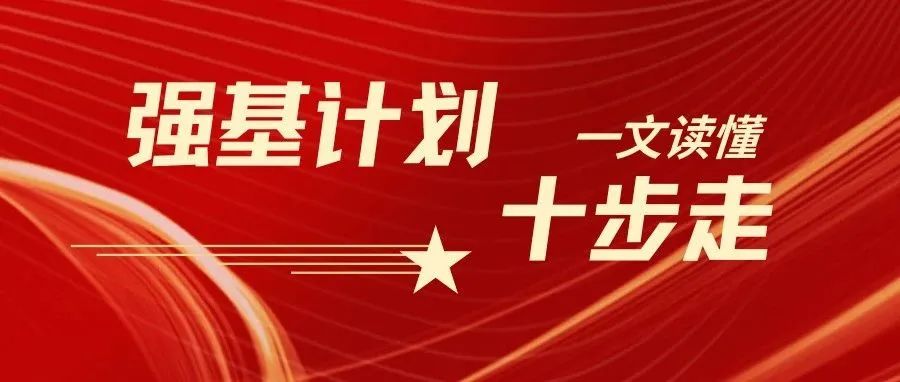 强基计划 一文读懂

十步走